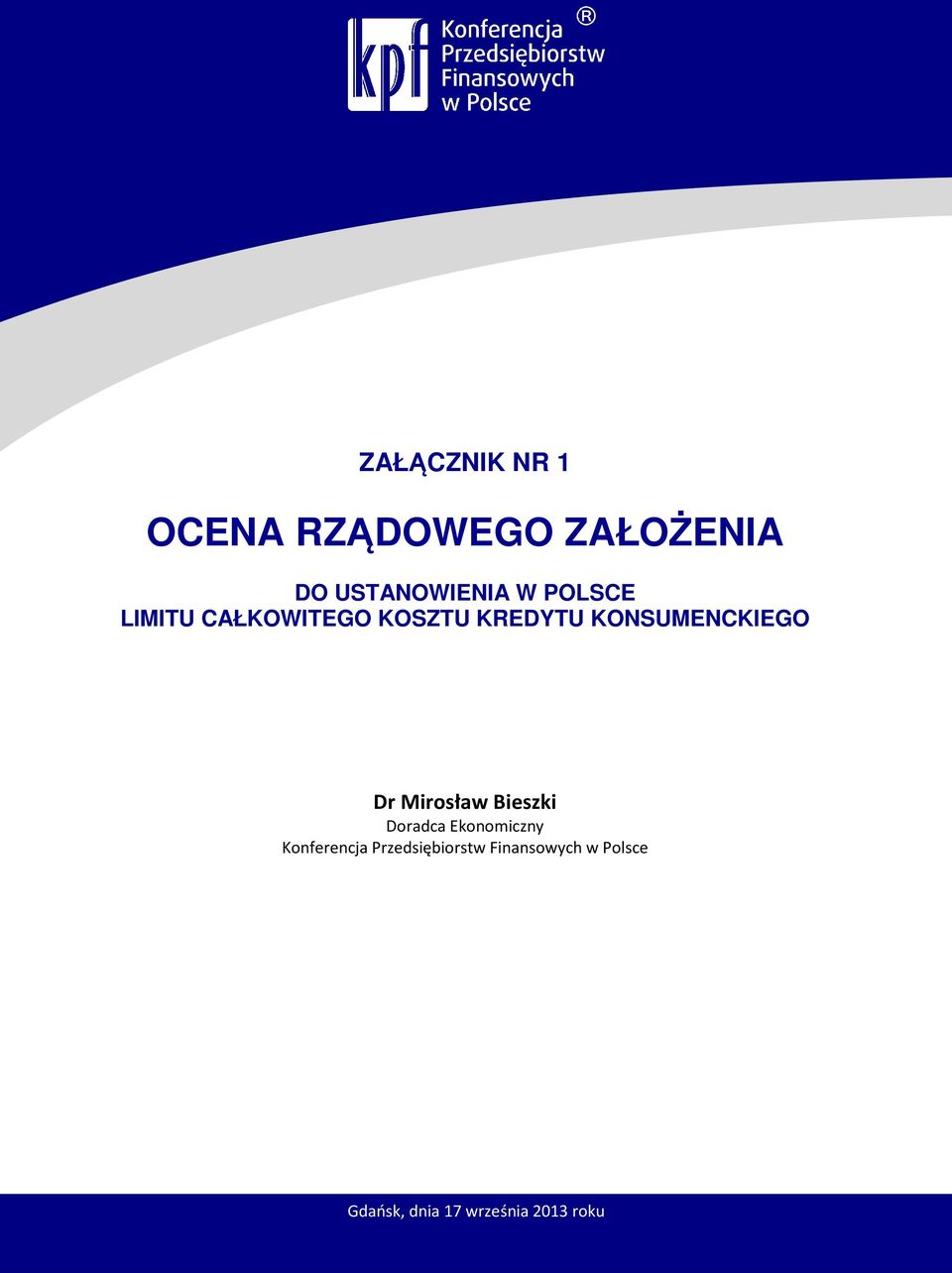 kpf Konferencja Przedsiębiorstw Finansowych w Polsce ®

ZAŁĄCZNIK NR 1

OCENA RZĄDOWEGO ZAŁOŻENIA

DO USTANOWIENIA W POLSCE
LIMITU CAŁKOWITEGO KOSZTU KREDYTU KONSUMENCKIEGO

Dr Mirosław Bieszki
Doradca Ekonomiczny
Konferencja Przedsiębiorstw Finansowych w Polsce

Gdańsk, dnia 17 września 2013 roku